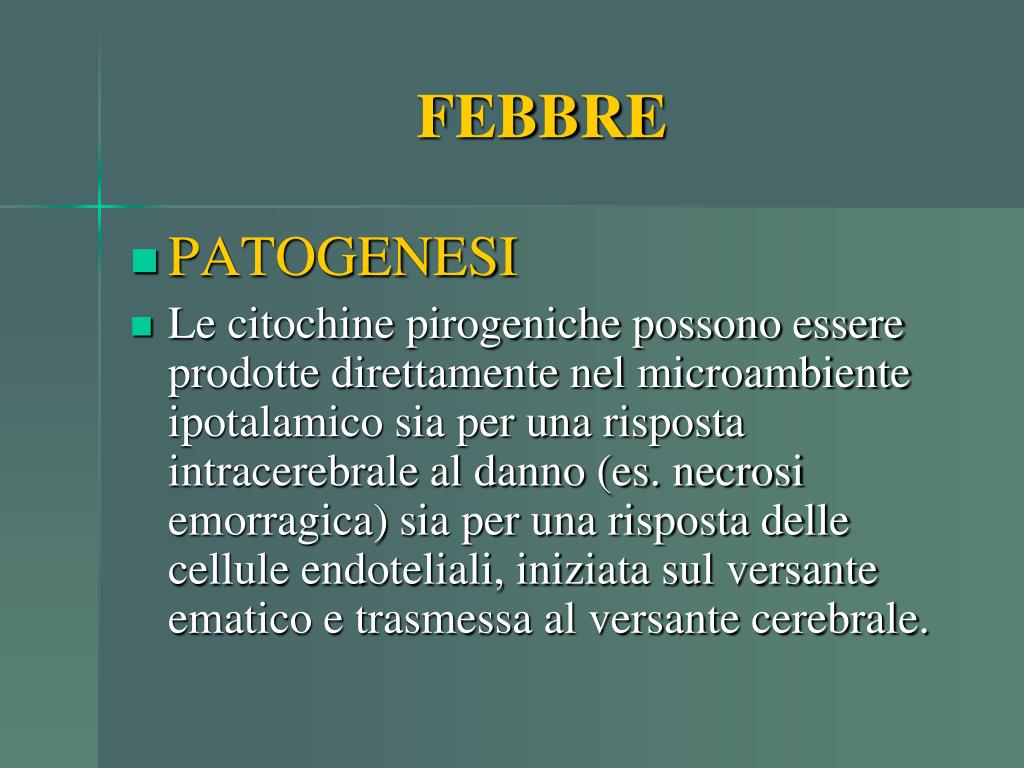 FEBBRE

PATOGENESI

Le citochine pirogeniche possono essere prodotte direttamente nel microambiente ipotalamico sia per una risposta intracerebrale al danno (es. necrosi emorragica) sia per una risposta delle cellule endoteliali, iniziata sul versante ematico e trasmessa al versante cerebrale.